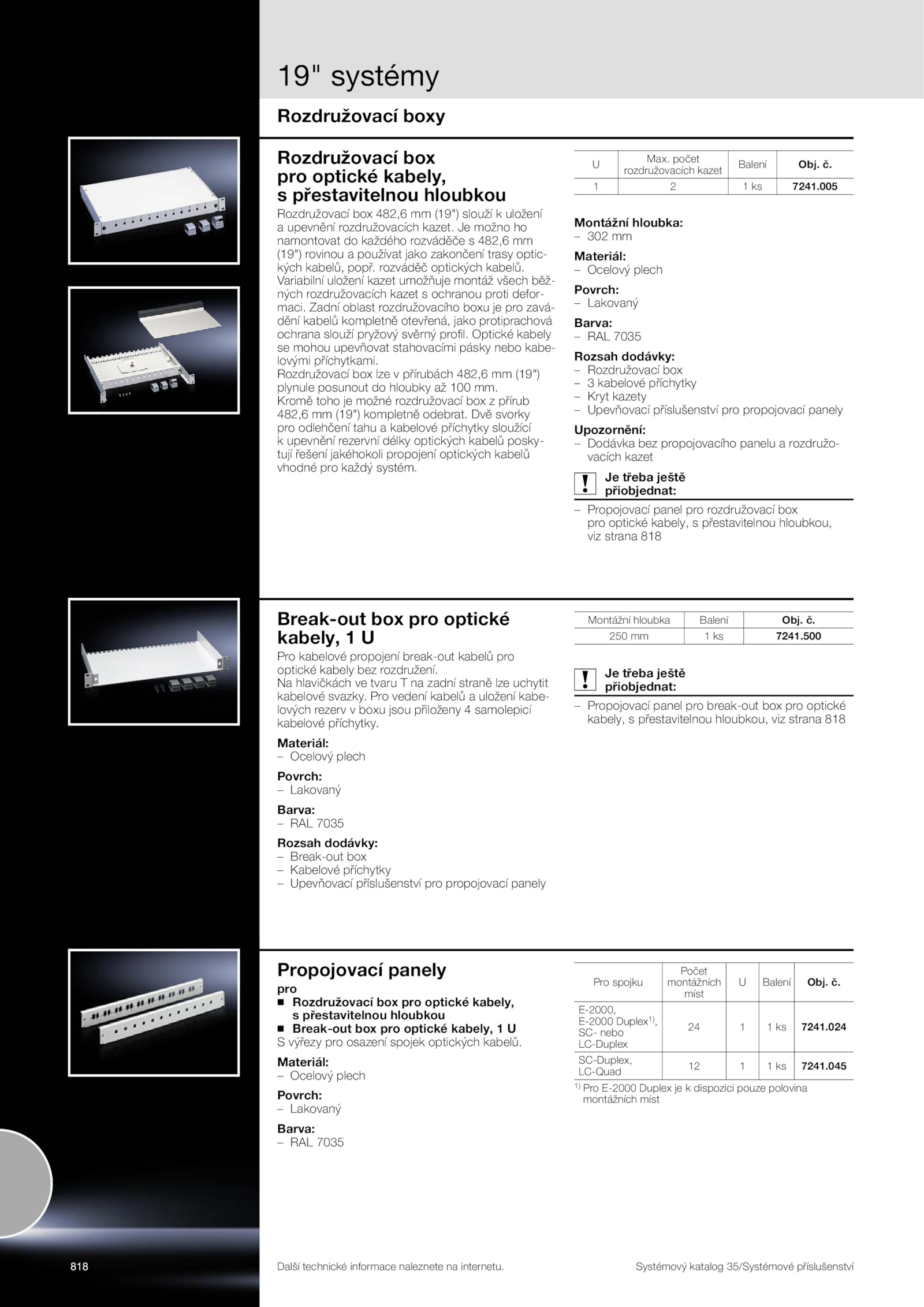 19" systémy

Rozdružovací boxy

Rozdružovací box pro optické kabely, s přestavitelnou hloubkou

Rozdružovací box 482,6 mm (19") slouží k uložení a upevnění rozdružovacích kazet. Je možno ho namontovat do každého rozváděče s 482,6 mm (19") rovinou a používat jako zakončení trasy optických kabelů, popř. rozváděč optických kabelů. Variabilní uložení kazet umožňuje montáž všech běžných rozdružovacích kazet s ochranou proti deformaci. Zadní oblast rozdružovacího boxu je pro zavádění kabelů kompletně otevřená, jako protiprachová ochrana slouží pryžový svěrný profil. Optické kabely se mohou upevňovat stahovacími pásky nebo kabelovými příchytkami.
Rozdružovací box lze v přírubách 482,6 mm (19") plynule posunout do hloubky až 100 mm.
Kromě toho je možné rozdružovací box z přírub 482,6 mm (19") kompletně odebrat. Dvě svorky pro odlehčení tahu a kabelové příchytky sloužící k upevnění rezervní délky optických kabelů poskytují řešení jakéhokoli propojení optických kabelů vhodné pro každý systém.

| U | Max. počet rozdružovacích kazet | Balení | Obj. č. |
|---|---|---|---|
| 1 | 2 | 1 ks | 7241.005 |

Montážní hloubka:
– 302 mm
Materiál:
– Ocelový plech
Povrch:
– Lakovaný
Barva:
– RAL 7035
Rozsah dodávky:
– Rozdružovací box
– 3 kabelové příchytky
– Kryt kazety
– Upevňovací příslušenství pro propojovací panely
Upozornění:
– Dodávka bez propojovacího panelu a rozdružovacích kazet

! Je třeba ještě přiobjednat:
– Propojovací panel pro rozdružovací box pro optické kabely, s přestavitelnou hloubkou, viz strana 818

Break-out box pro optické kabely, 1 U

Pro kabelové propojení break-out kabelů pro optické kabely bez rozdružení.
Na hlavičkách ve tvaru T na zadní straně lze uchytit kabelové svazky. Pro vedení kabelů a uložení kabelových rezerv v boxu jsou přiloženy 4 samolepicí kabelové příchytky.

Materiál:
– Ocelový plech
Povrch:
– Lakovaný
Barva:
– RAL 7035
Rozsah dodávky:
– Break-out box
– Kabelové příchytky
– Upevňovací příslušenství pro propojovací panely

| Montážní hloubka | Balení | Obj. č. |
|---|---|---|
| 250 mm | 1 ks | 7241.500 |

! Je třeba ještě přiobjednat:
– Propojovací panel pro break-out box pro optické kabely, s přestavitelnou hloubkou, viz strana 818

Propojovací panely

pro
■ Rozdružovací box pro optické kabely, s přestavitelnou hloubkou
■ Break-out box pro optické kabely, 1 U
S výřezy pro osazení spojek optických kabelů.

Materiál:
– Ocelový plech
Povrch:
– Lakovaný
Barva:
– RAL 7035

| Pro spojku | Počet montážních míst | U | Balení | Obj. č. |
|---|---|---|---|---|
| E-2000, E-2000 Duplex$^{1)}$, SC- nebo LC-Duplex | 24 | 1 | 1 ks | 7241.024 |
| SC-Duplex, LC-Quad | 12 | 1 | 1 ks | 7241.045 |

$^{1)}$ Pro E-2000 Duplex je k dispozici pouze polovina montážních míst

818
Další technické informace naleznete na internetu.
Systémový katalog 35/Systémové příslušenství